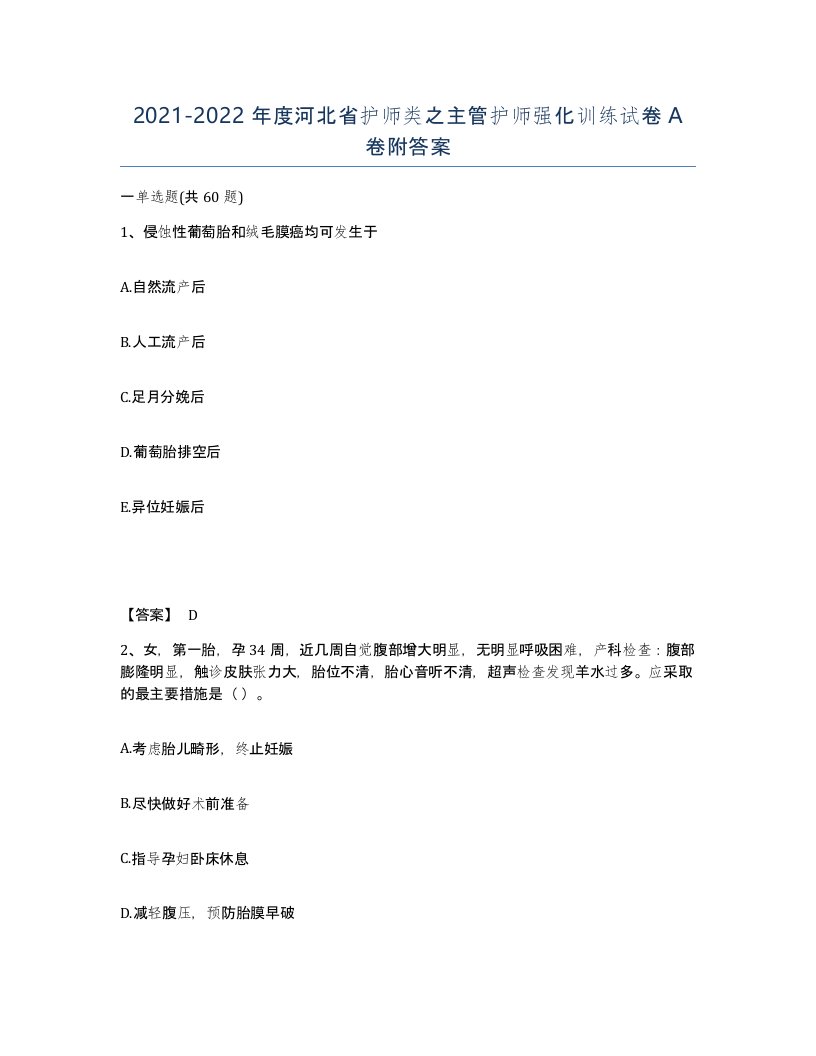 2021-2022 年度河北省护师类之主管护师强化训练试卷 A 卷附答案

一单选题(共 60 题)

1、侵蚀性葡萄胎和绒毛膜癌均可发生于

A.自然流产后

B.人工流产后

C.足月分娩后

D.葡萄胎排空后

E.异位妊娠后

【答案】 D

2、女，第一胎，孕 34 周，近几周自觉腹部增大明显，无明显呼吸困难，产科检查：腹部膨隆明显，触诊皮肤张力大，胎位不清，胎心音听不清，超声检查发现羊水过多。应采取的最主要措施是（）。

A.考虑胎儿畸形，终止妊娠

B.尽快做好术前准备

C.指导孕妇卧床休息

D.减轻腹压，预防胎膜早破